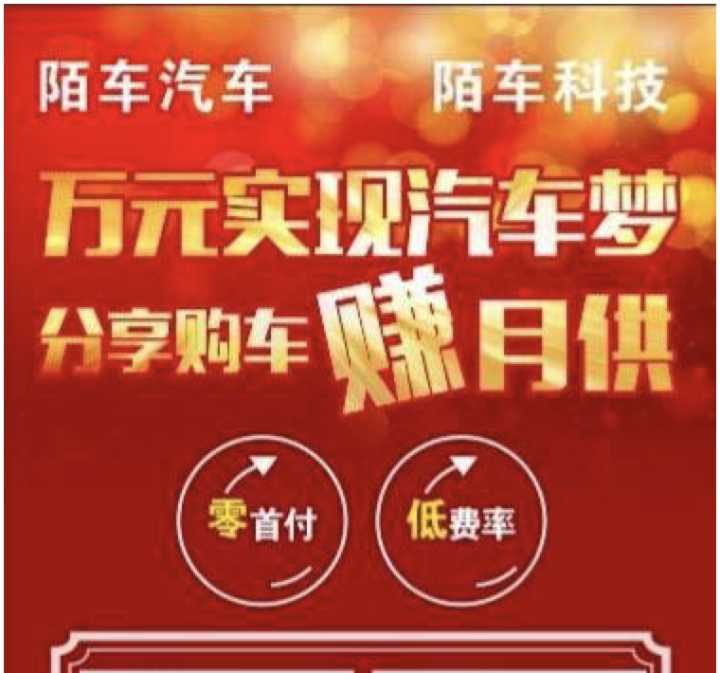 陌车汽车 陌车科技

万元实现汽车梦

分享购车赚月供

零首付

低费率